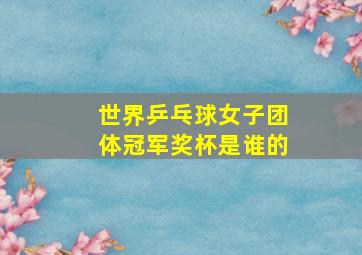 世界乒乓球女子团体冠军奖杯是谁的